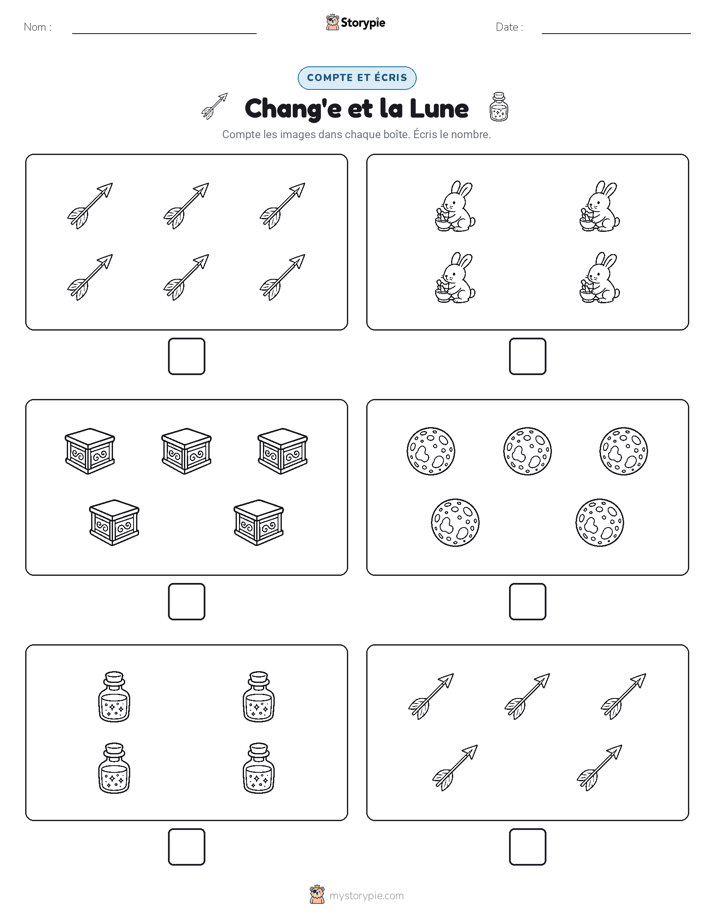 Nom :

Storypie

Date :

COMPTE ET ÉCRIS

Chang'e et la Lune

Compte les images dans chaque boîte. Écris le nombre.

mystorypie.com